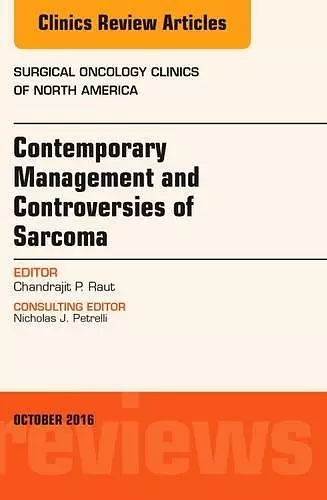 Clinics Review Articles

SURGICAL ONCOLOGY CLINICS OF NORTH AMERICA

Contemporary Management and Controversies of Sarcoma

EDITOR
Chandrajit P. Raut

CONSULTING EDITOR
Nicholas J. Petrelli

OCTOBER 2016

reviews